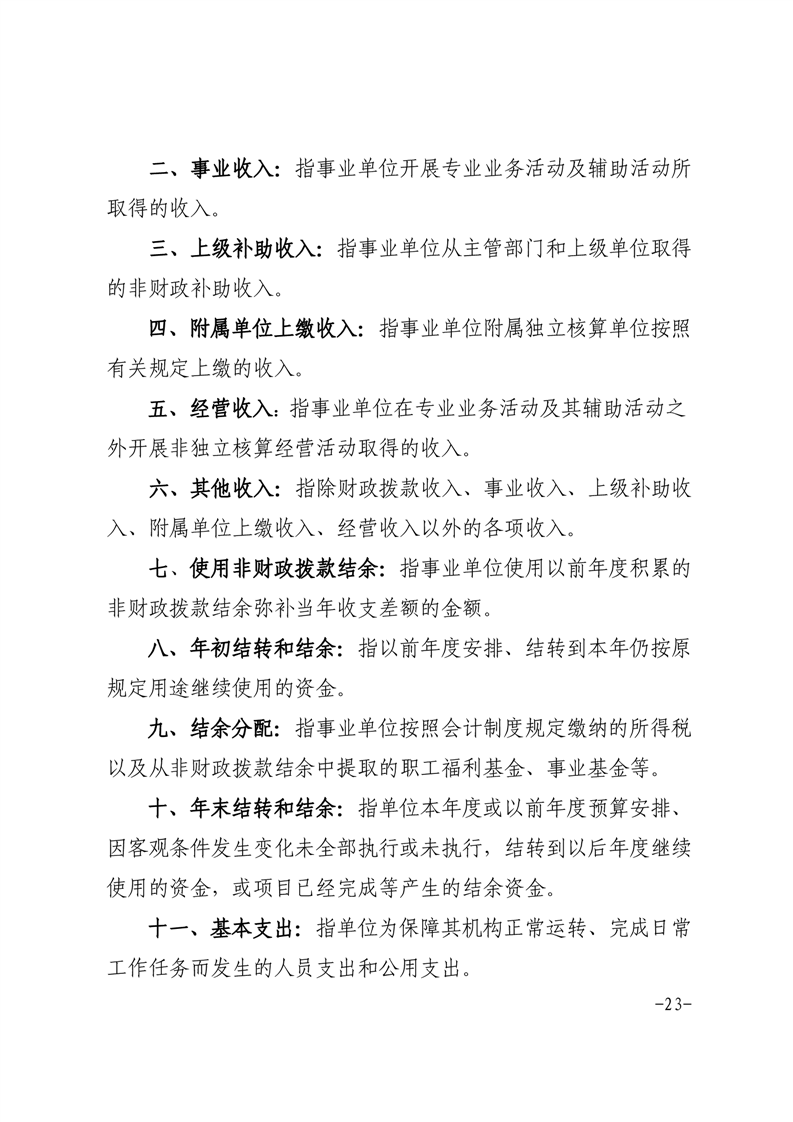 二、事业收入：指事业单位开展专业业务活动及辅助活动所取得的收入。

三、上级补助收入：指事业单位从主管部门和上级单位取得的非财政补助收入。

四、附属单位上缴收入：指事业单位附属独立核算单位按照有关规定上缴的收入。

五、经营收入：指事业单位在专业业务活动及其辅助活动之外开展非独立核算经营活动取得的收入。

六、其他收入：指除财政拨款收入、事业收入、上级补助收入、附属单位上缴收入、经营收入以外的各项收入。

七、使用非财政拨款结余：指事业单位使用以前年度积累的非财政拨款结余弥补当年收支差额的金额。

八、年初结转和结余：指以前年度安排、结转到本年仍按原规定用途继续使用的资金。

九、结余分配：指事业单位按照会计制度规定缴纳的所得税以及从非财政拨款结余中提取的职工福利基金、事业基金等。

十、年末结转和结余：指单位本年度或以前年度预算安排、因客观条件发生变化未全部执行或未执行，结转到以后年度继续使用的资金，或项目已经完成等产生的结余资金。

十一、基本支出：指单位为保障其机构正常运转、完成日常工作任务而发生的人员支出和公用支出。

-23-